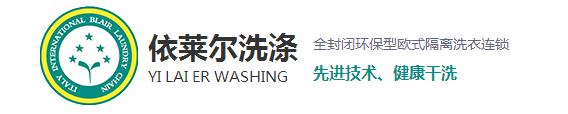 ITALY INTERNATIONAL BLAIR LAUNDRY CHAIN

依莱尔洗涤
YI LAI ER WASHING

全封闭环保型欧式隔离洗衣连锁
先进技术、健康干洗